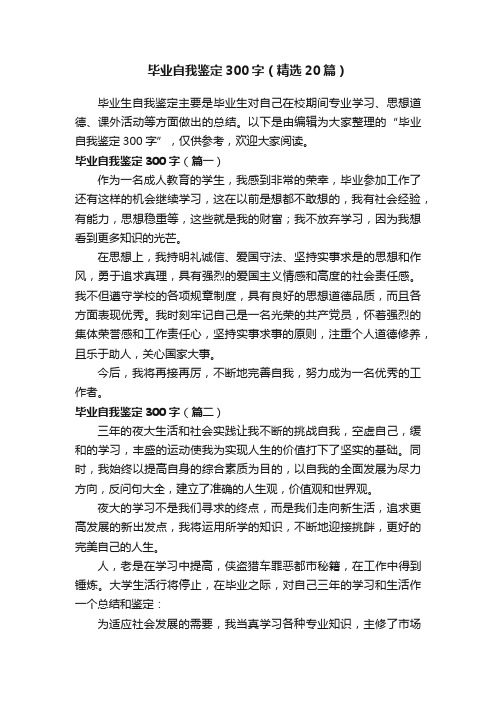 毕业自我鉴定300字（精选20篇）

毕业生自我鉴定主要是毕业生对自己在校期间专业学习、思想道德、课外活动等方面做出的总结。以下是由编辑为大家整理的“毕业自我鉴定300字”，仅供参考，欢迎大家阅读。

毕业自我鉴定300字（篇一）

作为一名成人教育的学生，我感到非常的荣幸，毕业参加工作了还有这样的机会继续学习，这在以前是想都不敢想的，我有社会经验，有能力，思想稳重等，这些就是我的财富；我不放弃学习，因为我想看到更多知识的光芒。

在思想上，我持明礼诚信、爱国守法、坚持实事求是的思想和作风，勇于追求真理，具有强烈的爱国主义情感和高度的社会责任感。我不但遵守学校的各项规章制度，具有良好的思想道德品质，而且各方面表现优秀。我时刻牢记自己是一名光荣的共产党员，怀着强烈的集体荣誉感和工作责任心，坚持实事求事的原则，注重个人道德修养，且乐于助人，关心国家大事。

今后，我将再接再厉，不断地完善自我，努力成为一名优秀的工作者。

毕业自我鉴定300字（篇二）

三年的夜大生活和社会实践让我不断的挑战自我，空虚自己，缓和的学习，丰盛的运动使我为实现人生的价值打下了坚实的基础。同时，我始终以提高自身的综合素质为目的，以自我的全面发展为尽力方向，反问句大全，建立了准确的人生观，价值观和世界观。

夜大的学习不是我们寻求的终点，而是我们走向新生活，追求更高发展的新出发点，我将运用所学的知识，不断地迎接挑衅，更好的完美自己的人生。

人，老是在学习中提高，侠盗猎车罪恶都市秘籍，在工作中得到锤炼。大学生活行将停止，在毕业之际，对自己三年的学习和生活作一个总结和鉴定：

为适应社会发展的需要，我当真学习各种专业知识，主修了市场